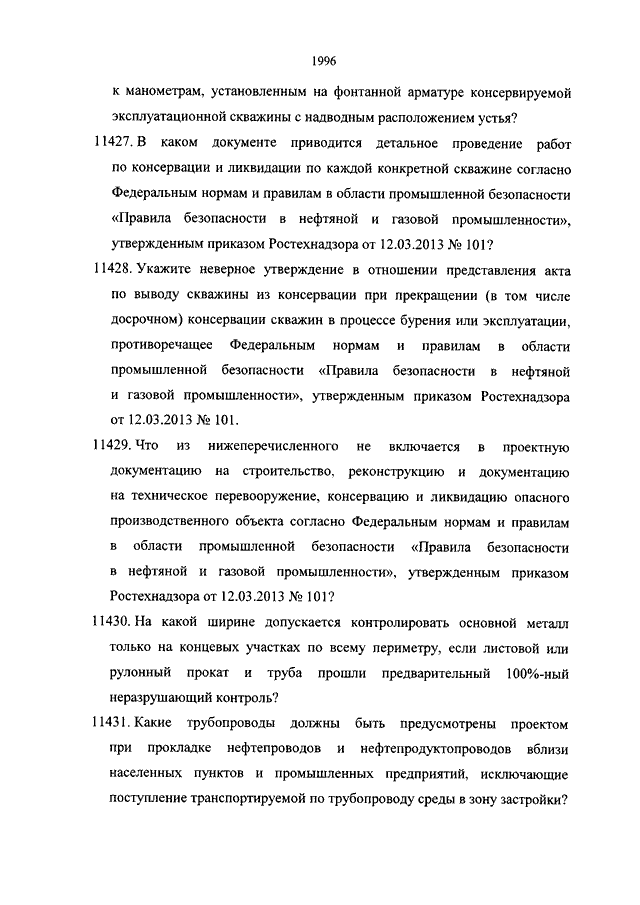 1996

к манометрам, установленным на фонтанной арматуре консервируемой эксплуатационной скважины с надводным расположением устья?

11427. В каком документе приводится детальное проведение работ по консервации и ликвидации по каждой конкретной скважине согласно Федеральным нормам и правилам в области промышленной безопасности «Правила безопасности в нефтяной и газовой промышленности», утвержденным приказом Ростехнадзора от 12.03.2013 № 101?

11428. Укажите неверное утверждение в отношении представления акта по выводу скважины из консервации при прекращении (в том числе досрочном) консервации скважин в процессе бурения или эксплуатации, противоречащее Федеральным нормам и правилам в области промышленной безопасности «Правила безопасности в нефтяной и газовой промышленности», утвержденным приказом Ростехнадзора от 12.03.2013 № 101.

11429. Что из нижеперечисленного не включается в проектную документацию на строительство, реконструкцию и документацию на техническое перевооружение, консервацию и ликвидацию опасного производственного объекта согласно Федеральным нормам и правилам в области промышленной безопасности «Правила безопасности в нефтяной и газовой промышленности», утвержденным приказом Ростехнадзора от 12.03.2013 № 101?

11430. На какой ширине допускается контролировать основной металл только на концевых участках по всему периметру, если листовой или рулонный прокат и труба прошли предварительный 100%-ный неразрушающий контроль?

11431. Какие трубопроводы должны быть предусмотрены проектом при прокладке нефтепроводов и нефтепродуктопроводов вблизи населенных пунктов и промышленных предприятий, исключающие поступление транспортируемой по трубопроводу среды в зону застройки?